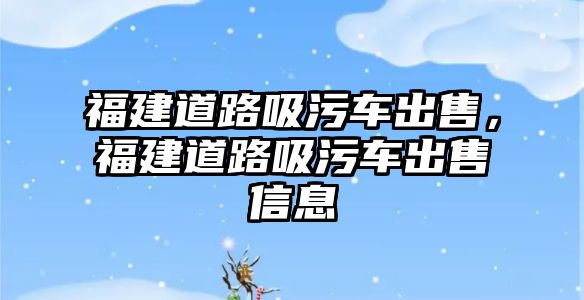 福建道路吸污车出售，福建道路吸污车出售信息